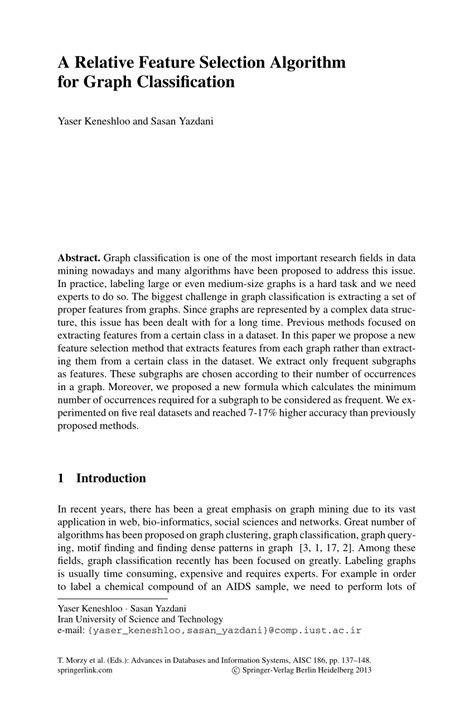 A Relative Feature Selection Algorithm for Graph Classification

Yaser Keneshloo and Sasan Yazdani

Abstract. Graph classification is one of the most important research fields in data mining nowadays and many algorithms have been proposed to address this issue. In practice, labeling large or even medium-size graphs is a hard task and we need experts to do so. The biggest challenge in graph classification is extracting a set of proper features from graphs. Since graphs are represented by a complex data structure, this issue has been dealt with for a long time. Previous methods focused on extracting features from a certain class in a dataset. In this paper we propose a new feature selection method that extracts features from each graph rather than extracting them from a certain class in the dataset. We extract only frequent subgraphs as features. These subgraphs are chosen according to their number of occurrences in a graph. Moreover, we proposed a new formula which calculates the minimum number of occurrences required for a subgraph to be considered as frequent. We experimented on five real datasets and reached 7-17% higher accuracy than previously proposed methods.

1 Introduction

In recent years, there has been a great emphasis on graph mining due to its vast application in web, bio-informatics, social sciences and networks. Great number of algorithms has been proposed on graph clustering, graph classification, graph querying, motif finding and finding dense patterns in graph [3, 1, 17, 2]. Among these fields, graph classification recently has been focused on greatly. Labeling graphs is usually time consuming, expensive and requires experts. For example in order to label a chemical compound of an AIDS sample, we need to perform lots of

Yaser Keneshloo · Sasan Yazdani
Iran University of Science and Technology
e-mail: {yaser_keneshloo,sasan_yazdani}@comp.iust.ac.ir

T. Morzy et al. (Eds.): Advances in Databases and Information Systems, AISC 186, pp. 137–148.
springerlink.com © Springer-Verlag Berlin Heidelberg 2013